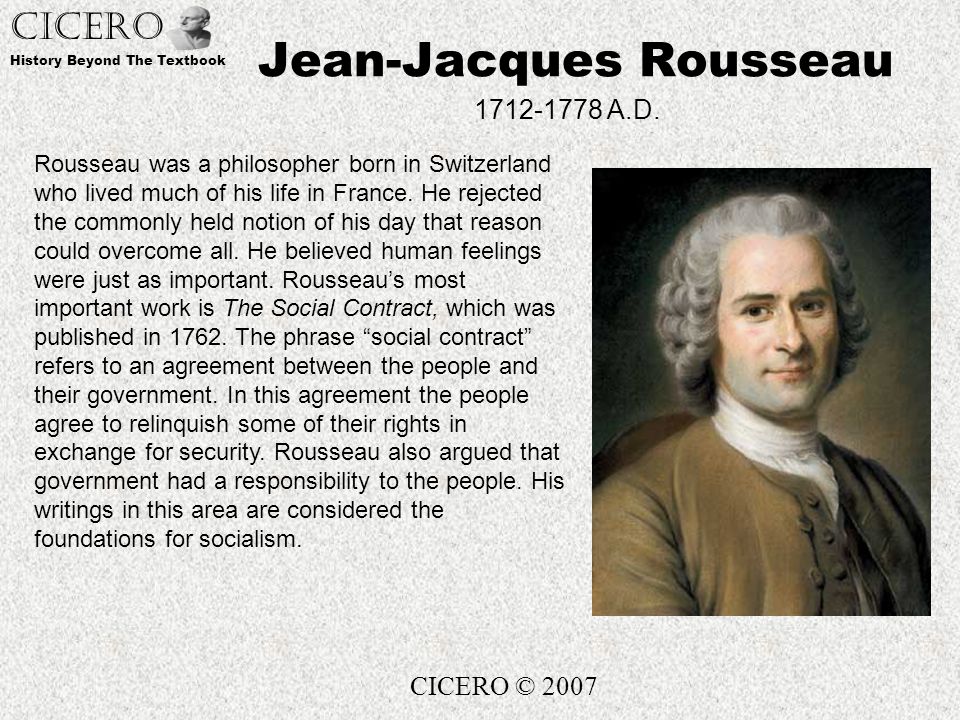 CICERO
History Beyond The Textbook

Jean-Jacques Rousseau

1712-1778 A.D.

Rousseau was a philosopher born in Switzerland who lived much of his life in France. He rejected the commonly held notion of his day that reason could overcome all. He believed human feelings were just as important. Rousseau's most important work is The Social Contract, which was published in 1762. The phrase "social contract" refers to an agreement between the people and their government. In this agreement the people agree to relinquish some of their rights in exchange for security. Rousseau also argued that government had a responsibility to the people. His writings in this area are considered the foundations for socialism.

CICERO © 2007